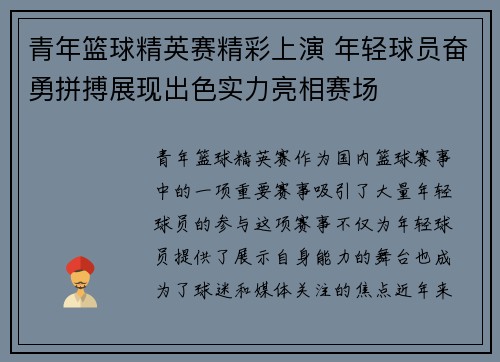 青年篮球精英赛精彩上演 年轻球员奋勇拼搏展现出色实力亮相赛场

青年篮球精英赛作为国内篮球赛事中的一项重要赛事吸引了大量年轻球员的参与这项赛事不仅为年轻球员提供了展示自身能力的舞台也成为了球迷和媒体关注的焦点近年来